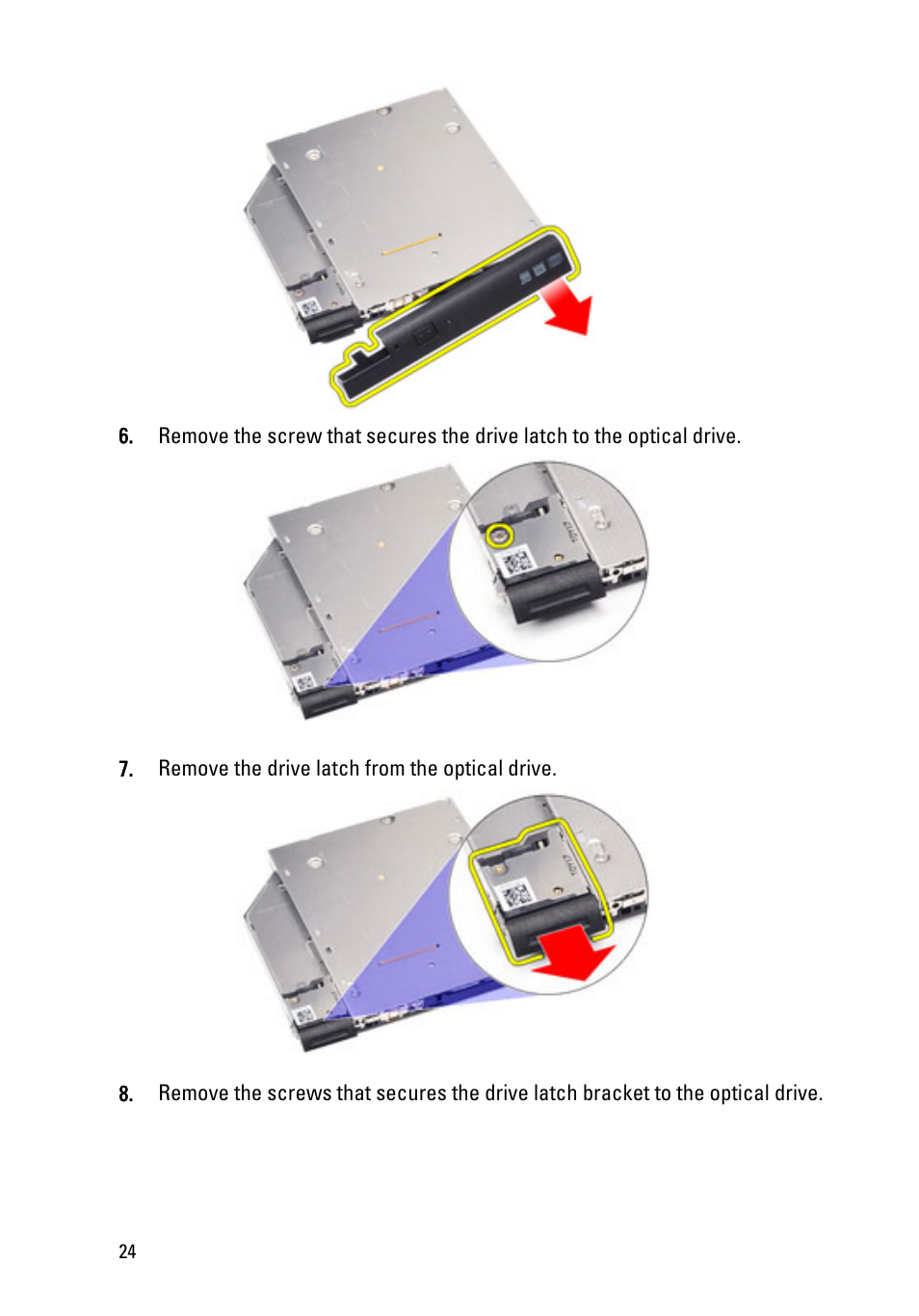 6. Remove the screw that secures the drive latch to the optical drive.

7. Remove the drive latch from the optical drive.

8. Remove the screws that secures the drive latch bracket to the optical drive.

24